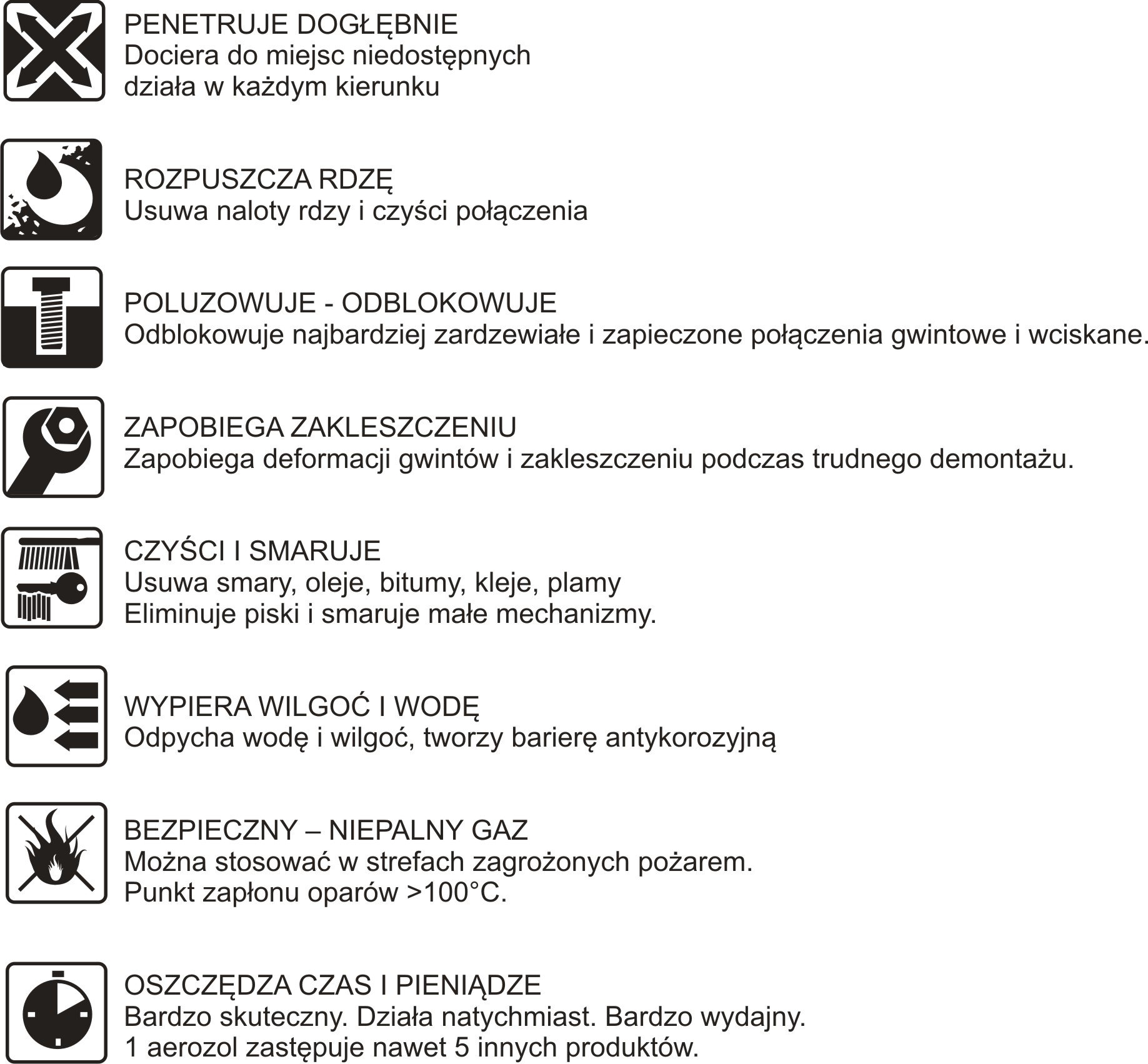 PENETRUJE DOGŁĘBNIE
Dociera do miejsc niedostępnych
działa w każdym kierunku

ROZPUSZCZA RDZĘ
Usuwa naloty rdzy i czyści połączenia

POLUZOWUJE - ODBLOKOWUJE
Odblokowuje najbardziej zardzewiałe i zapieczone połączenia gwintowe i wciskane.

ZAPOBIEGA ZAKLESZCZENIU
Zapobiega deformacji gwintów i zakleszczeniu podczas trudnego demontażu.

CZYŚCI I SMARUJE
Usuwa smary, oleje, bitumy, kleje, plamy
Eliminuje piski i smaruje małe mechanizmy.

WYPIERA WILGOĆ I WODĘ
Odpycha wodę i wilgoć, tworzy barierę antykorozyjną

BEZPIECZNY – NIEPALNY GAZ
Można stosować w strefach zagrożonych pożarem.
Punkt zapłonu oparów >100°C.

OSZCZĘDZA CZAS I PIENIĄDZE
Bardzo skuteczny. Działa natychmiast. Bardzo wydajny.
1 aerozol zastępuje nawet 5 innych produktów.